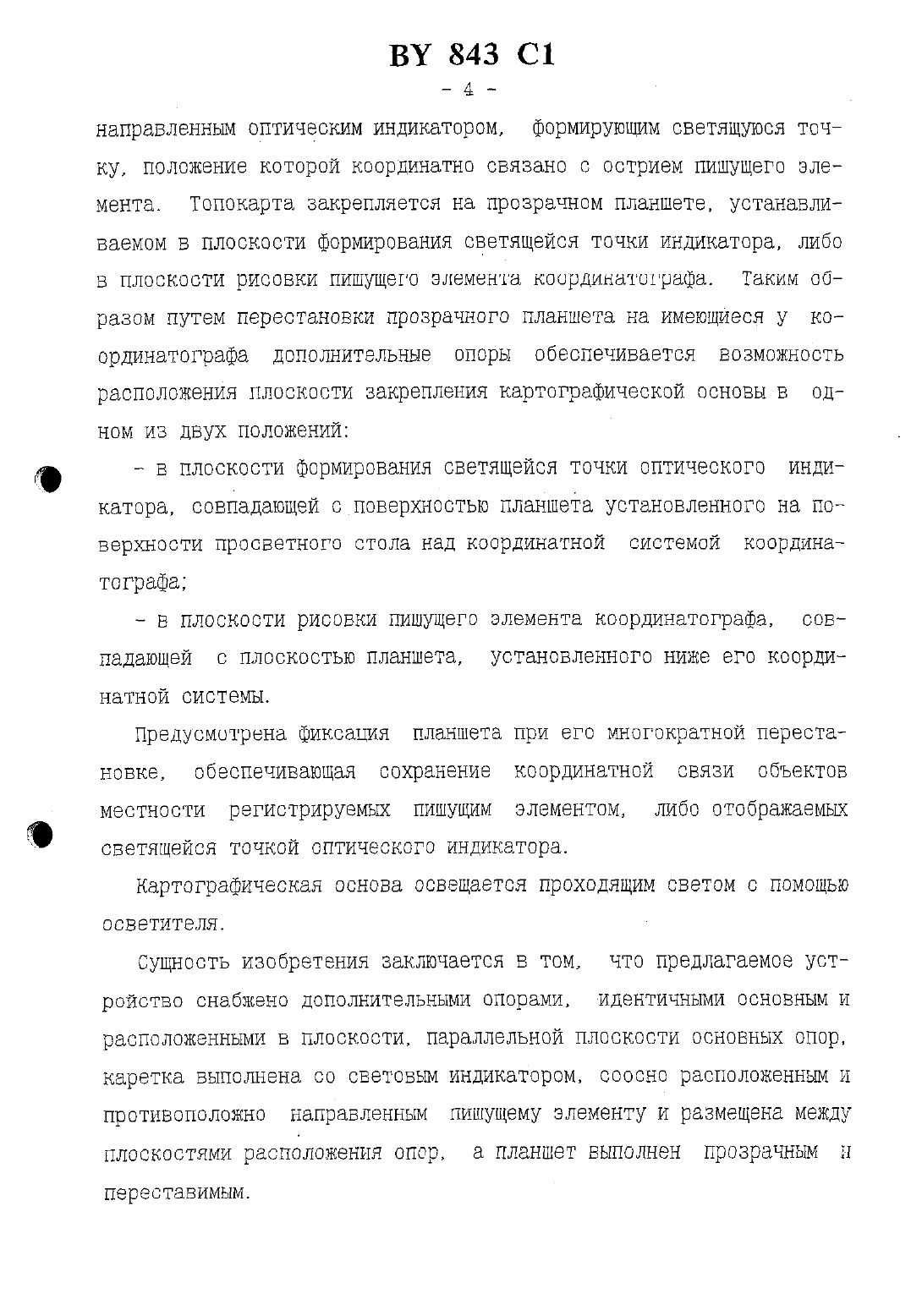 BY 843 C1

- 4 -

направленным оптическим индикатором, формирующим светящуюся точку, положение которой координатно связано с острием пишущего элемента. Топокарта закрепляется на прозрачном планшете, устанавливаемом в плоскости формирования светящейся точки индикатора, либо в плоскости рисовки пишущего элемента координатографа. Таким образом путем перестановки прозрачного планшета на имеющиеся у координатографа дополнительные опоры обеспечивается возможность расположения плоскости закрепления картографической основы в одном из двух положений:

- в плоскости формирования светящейся точки оптического индикатора, совпадающей с поверхностью планшета установленного на поверхности просветного стола над координатной системой координатографа;

- в плоскости рисовки пишущего элемента координатографа, совпадающей с плоскостью планшета, установленного ниже его координатной системы.

Предусмотрена фиксация планшета при его многократной перестановке, обеспечивающая сохранение координатной связи объектов местности регистрируемых пишущим элементом, либо отображаемых светящейся точкой оптического индикатора.

Картографическая основа освещается проходящим светом с помощью осветителя.

Сущность изобретения заключается в том, что предлагаемое устройство снабжено дополнительными опорами, идентичными основным и расположенными в плоскости, параллельной плоскости основных опор, каретка выполнена со световым индикатором, соосно расположенным и противоположно направленным пишущему элементу и размещена между плоскостями расположения опор, а планшет выполнен прозрачным и переставимым.